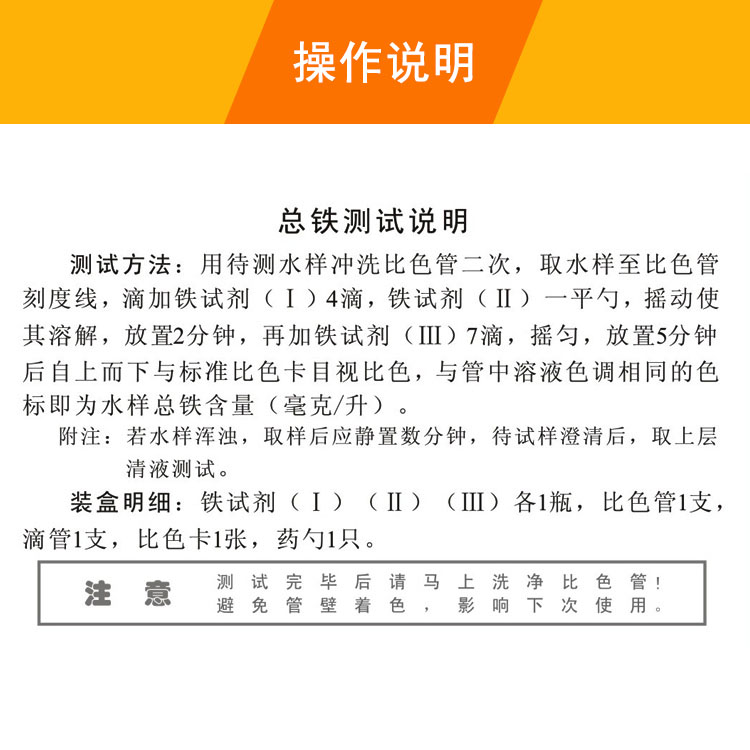 操作说明

总铁测试说明

测试方法：用待测水样冲洗比色管二次，取水样至比色管刻度线，滴加铁试剂（Ⅰ）4滴，铁试剂（Ⅱ）一平勺，摇动使其溶解，放置2分钟，再加铁试剂（Ⅲ）7滴，摇匀，放置5分钟后自上而下与标准比色卡目视比色，与管中溶液色调相同的色标即为水样总铁含量（毫克/升）。

附注：若水样浑浊，取样后应静置数分钟，待试样澄清后，取上层清液测试。

装盒明细：铁试剂（Ⅰ）（Ⅱ）（Ⅲ）各1瓶，比色管1支，滴管1支，比色卡1张，药勺1只。

注意 测试完毕后请马上洗净比色管！避免管壁着色，影响下次使用。